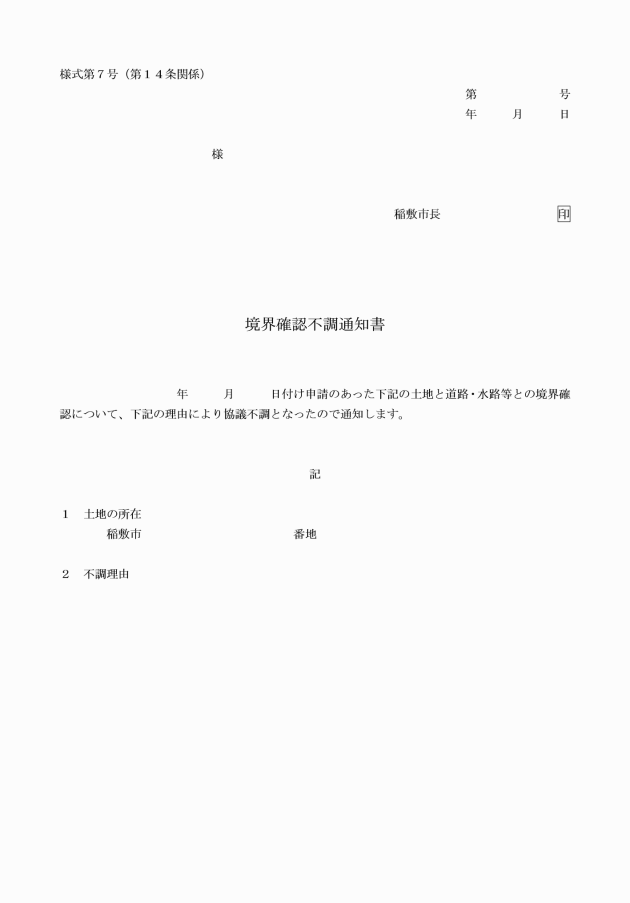 様式第７号（第１４条関係）

第　　　　号
年　　月　　日

様

稲敷市長　　　　　　　印

境界確認不調通知書

年　　月　　日付け申請のあった下記の土地と道路・水路等との境界確認について、下記の理由により協議不調となったので通知します。

記

１　土地の所在
稲敷市　　　　　　　　番地

２　不調理由